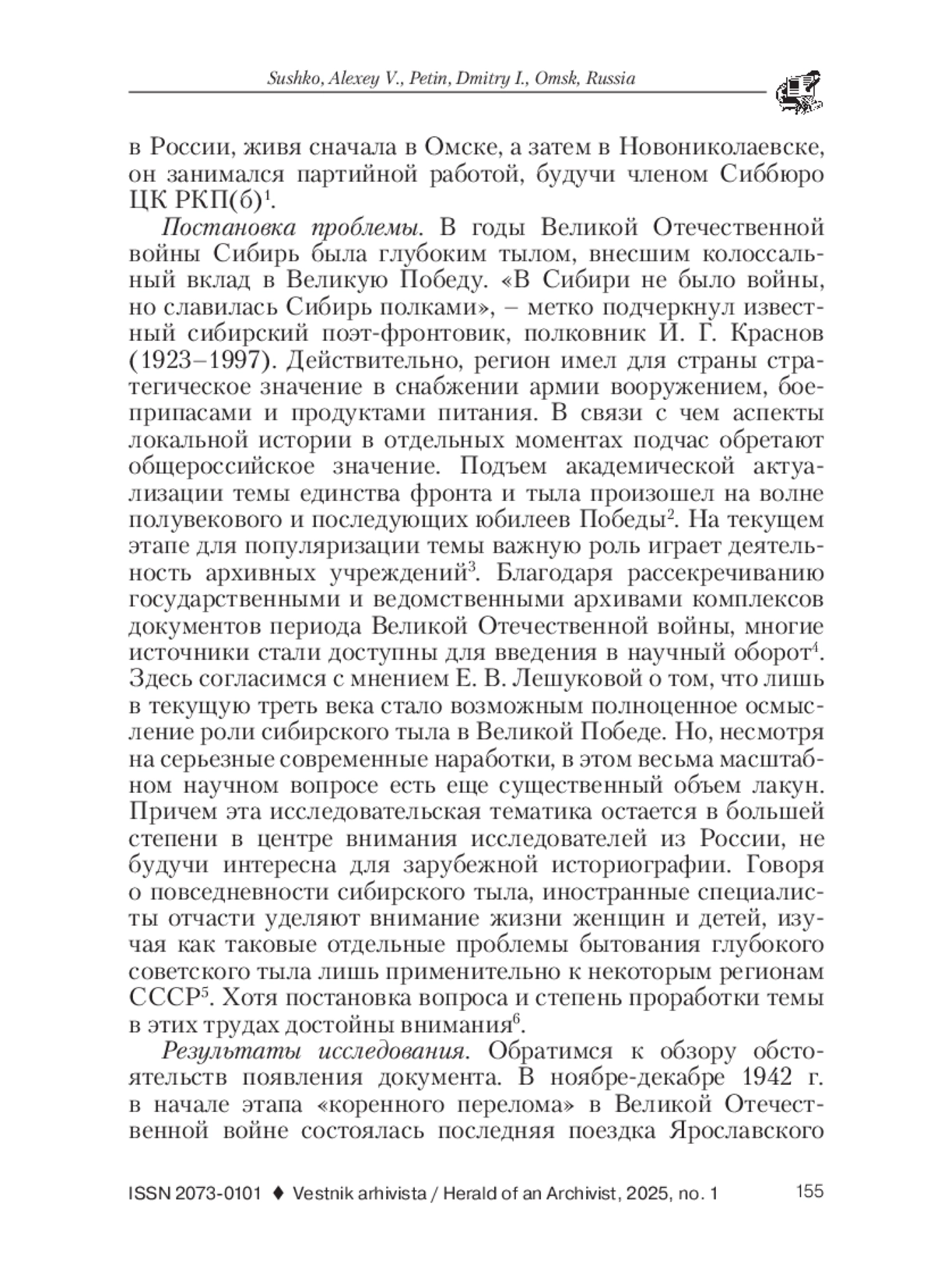 Sushko, Alexey V., Petin, Dmitry I., Omsk, Russia

в России, живя сначала в Омске, а затем в Новониколаевске, он занимался партийной работой, будучи членом Сиббюро ЦК РКП(б)$^1$.

Постановка проблемы. В годы Великой Отечественной войны Сибирь была глубоким тылом, внесшим колоссальный вклад в Великую Победу. «В Сибири не было войны, но славилась Сибирь полками», – метко подчеркнул известный сибирский поэт-фронтовик, полковник И. Г. Краснов (1923–1997). Действительно, регион имел для страны стратегическое значение в снабжении армии вооружением, боеприпасами и продуктами питания. В связи с чем аспекты локальной истории в отдельных моментах подчас обретают общероссийское значение. Подъем академической актуализации темы единства фронта и тыла произошел на волне полувекового и последующих юбилеев Победы$^2$. На текущем этапе для популяризации темы важную роль играет деятельность архивных учреждений$^3$. Благодаря рассекречиванию государственными и ведомственными архивами комплексов документов периода Великой Отечественной войны, многие источники стали доступны для введения в научный оборот$^4$. Здесь согласимся с мнением Е. В. Лешуковой о том, что лишь в текущую треть века стало возможным полноценное осмысление роли сибирского тыла в Великой Победе. Но, несмотря на серьезные современные наработки, в этом весьма масштабном научном вопросе есть еще существенный объем лакун. Причем эта исследовательская тематика остается в большей степени в центре внимания исследователей из России, не будучи интересна для зарубежной историографии. Говоря о повседневности сибирского тыла, иностранные специалисты отчасти уделяют внимание жизни женщин и детей, изучая как таковые отдельные проблемы бытования глубокого советского тыла лишь применительно к некоторым регионам СССР$^5$. Хотя постановка вопроса и степень проработки темы в этих трудах достойны внимания$^6$.

Результаты исследования. Обратимся к обзору обстоятельств появления документа. В ноябре-декабре 1942 г. в начале этапа «коренного перелома» в Великой Отечественной войне состоялась последняя поездка Ярославского

ISSN 2073-0101 ♦ Vestnik arhivista / Herald of an Archivist, 2025, no. 1 155